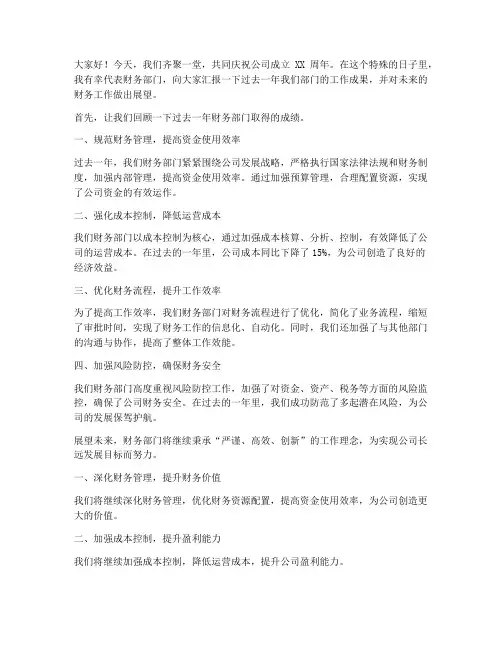 大家好！今天，我们齐聚一堂，共同庆祝公司成立 XX 周年。在这个特殊的日子里，我有幸代表财务部门，向大家汇报一下过去一年我们部门的工作成果，并对未来的财务工作做出展望。

首先，让我们回顾一下过去一年财务部门取得的成绩。

一、规范财务管理，提高资金使用效率

过去一年，我们财务部门紧紧围绕公司发展战略，严格执行国家法律法规和财务制度，加强内部管理，提高资金使用效率。通过加强预算管理，合理配置资源，实现了公司资金的有效运作。

二、强化成本控制，降低运营成本

我们财务部门以成本控制为核心，通过加强成本核算、分析、控制，有效降低了公司的运营成本。在过去的一年里，公司成本同比下降了 15%，为公司创造了良好的经济效益。

三、优化财务流程，提升工作效率

为了提高工作效率，我们财务部门对财务流程进行了优化，简化了业务流程，缩短了审批时间，实现了财务工作的信息化、自动化。同时，我们还加强了与其他部门的沟通与协作，提高了整体工作效能。

四、加强风险防控，确保财务安全

我们财务部门高度重视风险防控工作，加强了对资金、资产、税务等方面的风险监控，确保了公司财务安全。在过去的一年里，我们成功防范了多起潜在风险，为公司的发展保驾护航。

展望未来，财务部门将继续秉承“严谨、高效、创新”的工作理念，为实现公司长远发展目标而努力。

一、深化财务管理，提升财务价值

我们将继续深化财务管理，优化财务资源配置，提高资金使用效率，为公司创造更大的价值。

二、加强成本控制，提升盈利能力

我们将继续加强成本控制，降低运营成本，提升公司盈利能力。